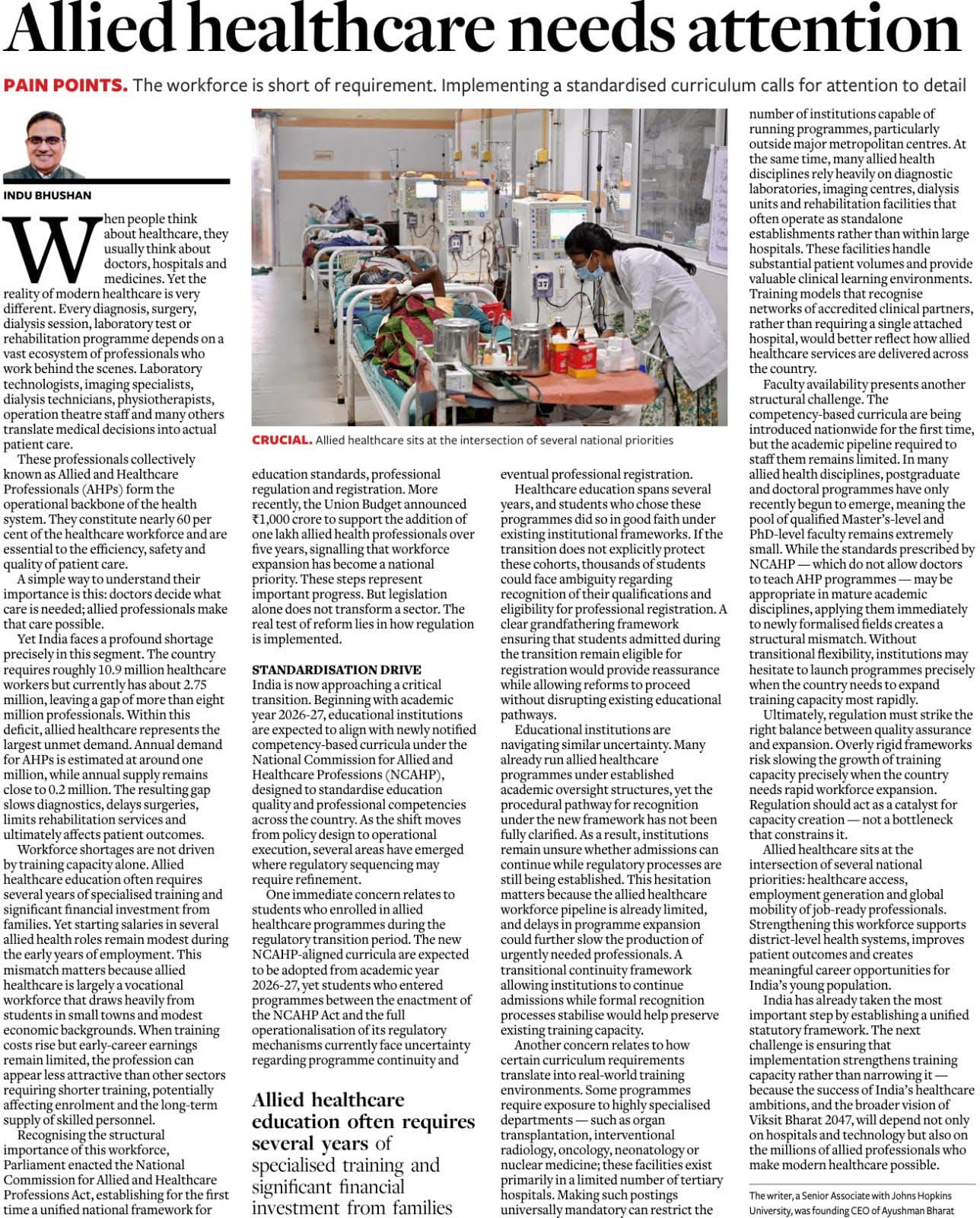 Allied healthcare needs attention

PAIN POINTS. The workforce is short of requirement. Implementing a standardised curriculum calls for attention to detail

INDU BHUSHAN

When people think about healthcare, they usually think about doctors, hospitals and medicines. Yet the reality of modern healthcare is very different. Every diagnosis, surgery, dialysis session, laboratory test or rehabilitation programme depends on a vast ecosystem of professionals who work behind the scenes. Laboratory technologists, imaging specialists, dialysis technicians, physiotherapists, operation theatre staff and many others translate medical decisions into actual patient care.

These professionals collectively known as Allied and Healthcare Professionals (AHPs) form the operational backbone of the health system. They constitute nearly 60 per cent of the healthcare workforce and are essential to the efficiency, safety and quality of patient care.

A simple way to understand their importance is this: doctors decide what care is needed; allied professionals make that care possible.

Yet India faces a profound shortage precisely in this segment. The country requires roughly 10.9 million healthcare workers but currently has about 2.75 million, leaving a gap of more than eight million professionals. Within this deficit, allied healthcare represents the largest unmet demand. Annual demand for AHPs is estimated at around one million, while annual supply remains close to 0.2 million. The resulting gap slows diagnostics, delays surgeries, limits rehabilitation services and ultimately affects patient outcomes.

Workforce shortages are not driven by training capacity alone. Allied healthcare education often requires several years of specialised training and significant financial investment from families. Yet starting salaries in several allied health roles remain modest during the early years of employment. This mismatch matters because allied healthcare is largely a vocational workforce that draws heavily from students in small towns and modest economic backgrounds. When training costs rise but early-career earnings remain limited, the profession can appear less attractive than other sectors requiring shorter training, potentially affecting enrolment and the long-term supply of skilled personnel.

Recognising the structural importance of this workforce, Parliament enacted the National Commission for Allied and Healthcare Professions Act, establishing for the first time a unified national framework for

CRUCIAL. Allied healthcare sits at the intersection of several national priorities

education standards, professional regulation and registration. More recently, the Union Budget announced ₹1,000 crore to support the addition of one lakh allied health professionals over five years, signalling that workforce expansion has become a national priority. These steps represent important progress. But legislation alone does not transform a sector. The real test of reform lies in how regulation is implemented.

STANDARDISATION DRIVE
India is now approaching a critical transition. Beginning with academic year 2026-27, educational institutions are expected to align with newly notified competency-based curricula under the National Commission for Allied and Healthcare Professions (NCAHP), designed to standardise education quality and professional competencies across the country. As the shift moves from policy design to operational execution, several areas have emerged where regulatory sequencing may require refinement.

One immediate concern relates to students who enrolled in allied healthcare programmes during the regulatory transition period. The new NCAHP-aligned curricula are expected to be adopted from academic year 2026-27, yet students who entered programmes between the enactment of the NCAHP Act and the full operationalisation of its regulatory mechanisms currently face uncertainty regarding programme continuity and

Allied healthcare education often requires several years of specialised training and significant financial investment from families

eventual professional registration.

Healthcare education spans several years, and students who chose these programmes did so in good faith under existing institutional frameworks. If the transition does not explicitly protect these cohorts, thousands of students could face ambiguity regarding recognition of their qualifications and eligibility for professional registration. A clear grandfathering framework ensuring that students admitted during the transition remain eligible for registration would provide reassurance while allowing reforms to proceed without disrupting existing educational pathways.

Educational institutions are navigating similar uncertainty. Many already run allied healthcare programmes under established academic oversight structures, yet the procedural pathway for recognition under the new framework has not been fully clarified. As a result, institutions remain unsure whether admissions can continue while regulatory processes are still being established. This hesitation matters because the allied healthcare workforce pipeline is already limited, and delays in programme expansion could further slow the production of urgently needed professionals. A transitional continuity framework allowing institutions to continue admissions while formal recognition processes stabilise would help preserve existing training capacity.

Another concern relates to how certain curriculum requirements translate into real-world training environments. Some programmes require exposure to highly specialised departments — such as organ transplantation, interventional radiology, oncology, neonatology or nuclear medicine; these facilities exist primarily in a limited number of tertiary hospitals. Making such postings universally mandatory can restrict the

number of institutions capable of running programmes, particularly outside major metropolitan centres. At the same time, many allied health disciplines rely heavily on diagnostic laboratories, imaging centres, dialysis units and rehabilitation facilities that often operate as standalone establishments rather than within large hospitals. These facilities handle substantial patient volumes and provide valuable clinical learning environments. Training models that recognise networks of accredited clinical partners, rather than requiring a single attached hospital, would better reflect how allied healthcare services are delivered across the country.

Faculty availability presents another structural challenge. The competency-based curricula are being introduced nationwide for the first time, but the academic pipeline required to staff them remains limited. In many allied health disciplines, postgraduate and doctoral programmes have only recently begun to emerge, meaning the pool of qualified Master's-level and PhD-level faculty remains extremely small. While the standards prescribed by NCAHP — which do not allow doctors to teach AHP programmes — may be appropriate in mature academic disciplines, applying them immediately to newly formalised fields creates a structural mismatch. Without transitional flexibility, institutions may hesitate to launch programmes precisely when the country needs to expand training capacity most rapidly.

Ultimately, regulation must strike the right balance between quality assurance and expansion. Overly rigid frameworks risk slowing the growth of training capacity precisely when the country needs rapid workforce expansion. Regulation should act as a catalyst for capacity creation — not a bottleneck that constrains it.

Allied healthcare sits at the intersection of several national priorities: healthcare access, employment generation and global mobility of job-ready professionals. Strengthening this workforce supports district-level health systems, improves patient outcomes and creates meaningful career opportunities for India's young population.

India has already taken the most important step by establishing a unified statutory framework. The next challenge is ensuring that implementation strengthens training capacity rather than narrowing it — because the success of India's healthcare ambitions, and the broader vision of Viksit Bharat 2047, will depend not only on hospitals and technology but also on the millions of allied professionals who make modern healthcare possible.

The writer, a Senior Associate with Johns Hopkins University, was founding CEO of Ayushman Bharat